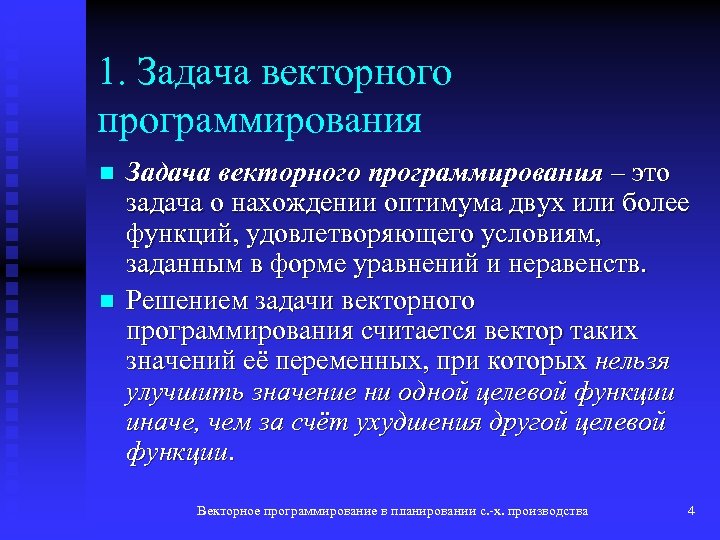 1. Задача векторного программирования

Задача векторного программирования – это задача о нахождении оптимума двух или более функций, удовлетворяющего условиям, заданным в форме уравнений и неравенств.

Решением задачи векторного программирования считается вектор таких значений её переменных, при которых нельзя улучшить значение ни одной целевой функции иначе, чем за счёт ухудшения другой целевой функции.

Векторное программирование в планировании с.-х. производства

4